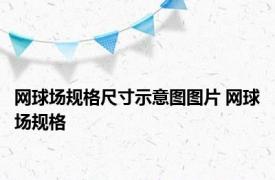 网球场规格尺寸示意图图片 网球场规格